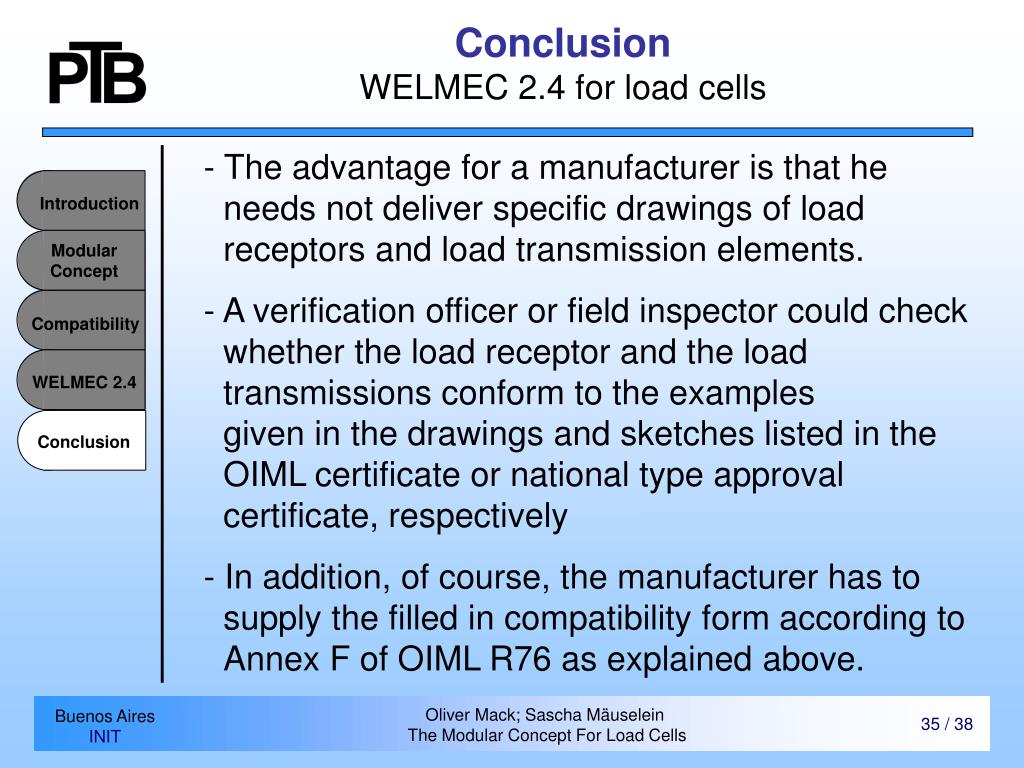 PTB

Conclusion
WELMEC 2.4 for load cells

Introduction

Modular Concept

Compatibility

WELMEC 2.4

Conclusion

- The advantage for a manufacturer is that he needs not deliver specific drawings of load receptors and load transmission elements.

- A verification officer or field inspector could check whether the load receptor and the load transmissions conform to the examples given in the drawings and sketches listed in the OIML certificate or national type approval certificate, respectively

- In addition, of course, the manufacturer has to supply the filled in compatibility form according to Annex F of OIML R76 as explained above.

Buenos Aires
INIT

Oliver Mack; Sascha Mäuselein
The Modular Concept For Load Cells

35 / 38